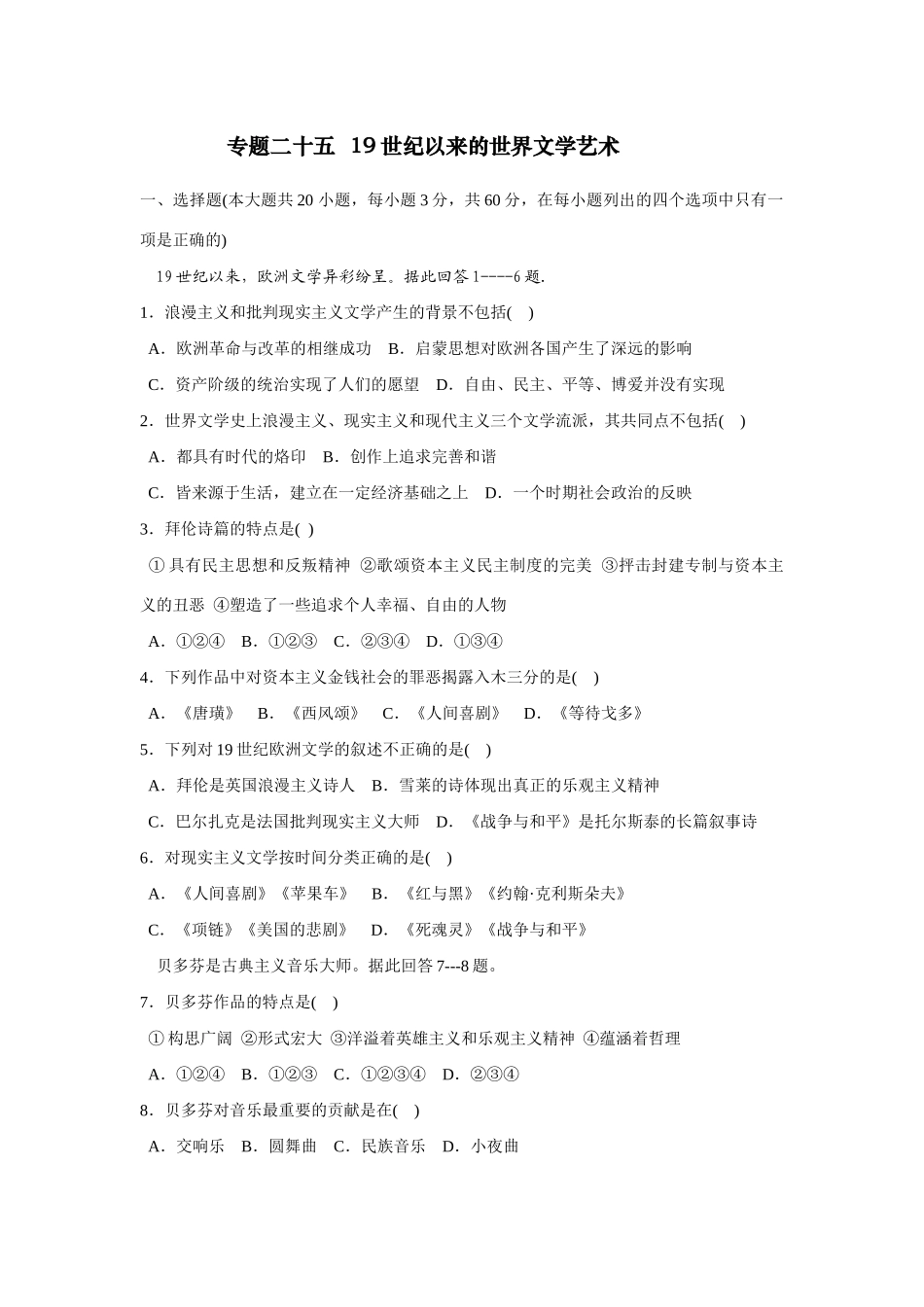 专题二十五 19 世纪以来的世界文学艺术

一、选择题(本大题共 20 小题，每小题 3 分，共 60 分，在每小题列出的四个选项中只有一项是正确的)

19 世纪以来，欧洲文学异彩纷呈。据此回答 1----6 题.

1．浪漫主义和批判现实主义文学产生的背景不包括( )

A．欧洲革命与改革的相继成功 B．启蒙思想对欧洲各国产生了深远的影响

C．资产阶级的统治实现了人们的愿望 D．自由、民主、平等、博爱并没有实现

2．世界文学史上浪漫主义、现实主义和现代主义三个文学流派，其共同点不包括( )

A．都具有时代的烙印 B．创作上追求完善和谐

C．皆来源于生活，建立在一定经济基础之上 D．一个时期社会政治的反映

3．拜伦诗篇的特点是( )

①具有民主思想和反叛精神 ②歌颂资本主义民主制度的完美 ③抨击封建专制与资本主义的丑恶 ④塑造了一些追求个人幸福、自由的人物

A．①②④ B．①②③ C．②③④ D．①③④

4．下列作品中对资本主义金钱社会的罪恶揭露入木三分的是( )

A．《唐璜》 B．《西风颂》 C．《人间喜剧》 D．《等待戈多》

5．下列对 19 世纪欧洲文学的叙述不正确的是( )

A．拜伦是英国浪漫主义诗人 B．雪莱的诗体现出真正的乐观主义精神

C．巴尔扎克是法国批判现实主义大师 D．《战争与和平》是托尔斯泰的长篇叙事诗

6．对现实主义文学按时间分类正确的是( )

A．《人间喜剧》《苹果车》 B．《红与黑》《约翰·克利斯朵夫》

C．《项链》《美国的悲剧》 D．《死魂灵》《战争与和平》

贝多芬是古典主义音乐大师。据此回答 7---8 题。

7．贝多芬作品的特点是( )

①构思广阔 ②形式宏大 ③洋溢着英雄主义和乐观主义精神 ④蕴涵着哲理

A．①②④ B．①②③ C．①②③④ D．②③④

8．贝多芬对音乐最重要的贡献是在( )

A．交响乐 B．圆舞曲 C．民族音乐 D．小夜曲